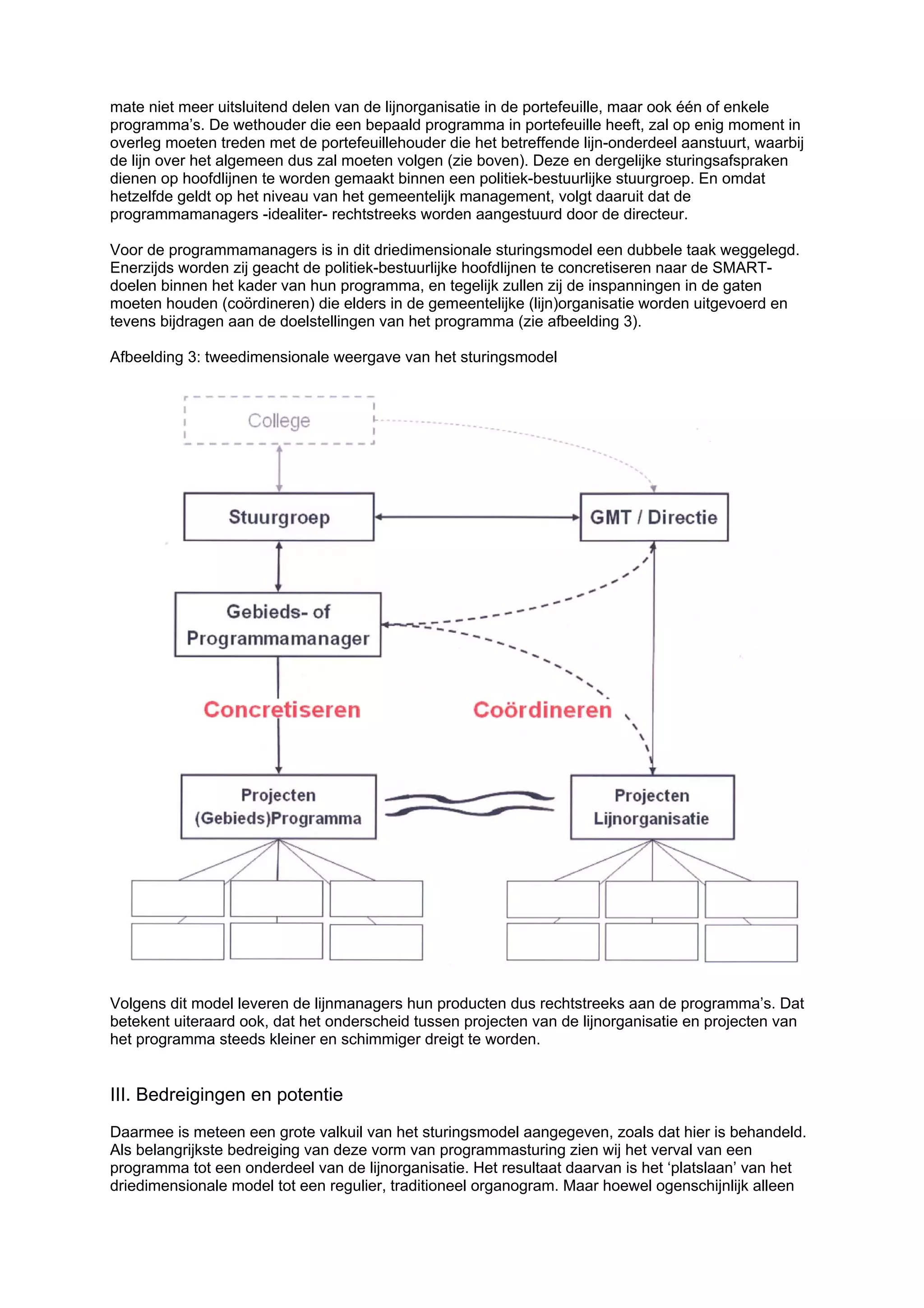 mate niet meer uitsluitend delen van de lijnorganisatie in de portefeuille, maar ook één of enkele programma's. De wethouder die een bepaald programma in portefeuille heeft, zal op enig moment in overleg moeten treden met de portefeuillehouder die het betreffende lijn-onderdeel aanstuurt, waarbij de lijn over het algemeen dus zal moeten volgen (zie boven). Deze en dergelijke sturingsafspraken dienen op hoofdlijnen te worden gemaakt binnen een politiek-bestuurlijke stuurgroep. En omdat hetzelfde geldt op het niveau van het gemeentelijk management, volgt daaruit dat de programmamanagers -idealiter- rechtstreeks worden aangestuurd door de directeur.

Voor de programmamanagers is in dit driedimensionale sturingsmodel een dubbele taak weggelegd. Enerzijds worden zij geacht de politiek-bestuurlijke hoofdlijnen te concretiseren naar de SMART-doelen binnen het kader van hun programma, en tegelijk zullen zij de inspanningen in de gaten moeten houden (coördineren) die elders in de gemeentelijke (lijn)organisatie worden uitgevoerd en tevens bijdragen aan de doelstellingen van het programma (zie afbeelding 3).

Afbeelding 3: tweedimensionale weergave van het sturingsmodel

College

Stuurgroep

GMT / Directie

Gebieds- of Programmamanager

Concretiseren

Coördineren

Projecten (Gebieds)Programma

Projecten Lijnorganisatie

Volgens dit model leveren de lijnmanagers hun producten dus rechtstreeks aan de programma's. Dat betekent uiteraard ook, dat het onderscheid tussen projecten van de lijnorganisatie en projecten van het programma steeds kleiner en schimmiger dreigt te worden.

III. Bedreigingen en potentie

Daarmee is meteen een grote valkuil van het sturingsmodel aangegeven, zoals dat hier is behandeld. Als belangrijkste bedreiging van deze vorm van programmasturing zien wij het verval van een programma tot een onderdeel van de lijnorganisatie. Het resultaat daarvan is het 'platslaan' van het driedimensionale model tot een regulier, traditioneel organogram. Maar hoewel ogenschijnlijk alleen